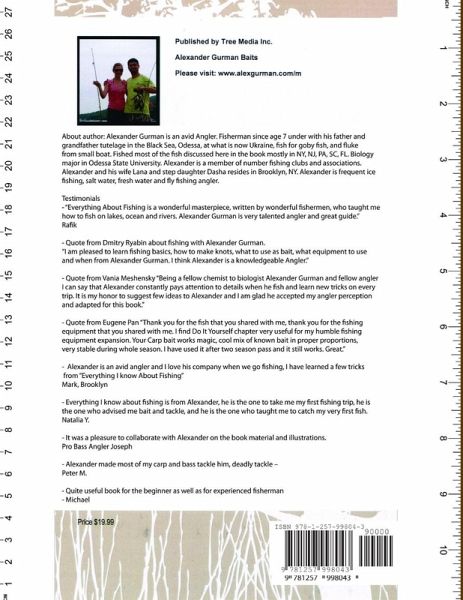 27
26
25
24
23
22
21
20
19
18
17
16
15
14
13
12
11
10
9
8
7
6
5
4
3
2
1

Published by Tree Media Inc.

Alexander Gurman Baits

Please visit: www.alexgurman.com/m

About author: Alexander Gurman is an avid Angler. Fisherman since age 7 under with his father and grandfather tutelage in the Black Sea, Odessa, at what is now Ukraine, fish for goby fish, and fluke from small boat. Fished most of the fish discussed here in the book mostly in NY, NJ, PA, SC, FL. Biology major in Odessa State University. Alexander is a member of number fishing clubs and associations. Alexander and his wife Lana and step daughter Dasha resides in Brooklyn, NY. Alexander is frequent ice fishing, salt water, fresh water and fly fishing angler.

Testimonials
- "Everything About Fishing is a wonderful masterpiece, written by wonderful fishermen, who taught me how to fish on lakes, ocean and rivers. Alexander Gurman is very talented angler and great guide."
Rafik

- Quote from Dmitry Ryabin about fishing with Alexander Gurman.
"I am pleased to learn fishing basics, how to make knots, what to use as bait, what equipment to use and when from Alexander Gurman. I think Alexander is a knowledgeable Angler."

- Quote from Vania Meshensky "Being a fellow chemist to biologist Alexander Gurman and fellow angler I can say that Alexander constantly pays attention to details when he fish and learn new tricks on every trip. It is my honor to suggest few ideas to Alexander and I am glad he accepted my angler perception and adapted for this book."

- Quote from Eugene Pan "Thank you for the fish that you shared with me, thank you for the fishing equipment that you shared with me. I find Do It Yourself chapter very useful for my humble fishing equipment expansion. Your Carp bait works magic, cool mix of known bait in proper proportions, very stable during whole season. I have used it after two season pass and it still works. Great."

- Alexander is an avid angler and I love his company when we go fishing, I have learned a few tricks from "Everything I know About Fishing"
Mark, Brooklyn

- Everything I know about fishing is from Alexander, he is the one to take me my first fishing trip, he is the one who advised me bait and tackle, and he is the one who taught me to catch my very first fish.
Natalia Y.

- It was a pleasure to collaborate with Alexander on the book material and illustrations.
Pro Bass Angler Joseph

- Alexander made most of my carp and bass tackle him, deadly tackle –
Peter M.

- Quite useful book for the beginner as well as for experienced fisherman
- Michael

Price $19.99

ISBN 978-1-257-99804-3
90000
9 781257 998043
9 781257 998043

1
2
3
4
5
6
7
8
9
10